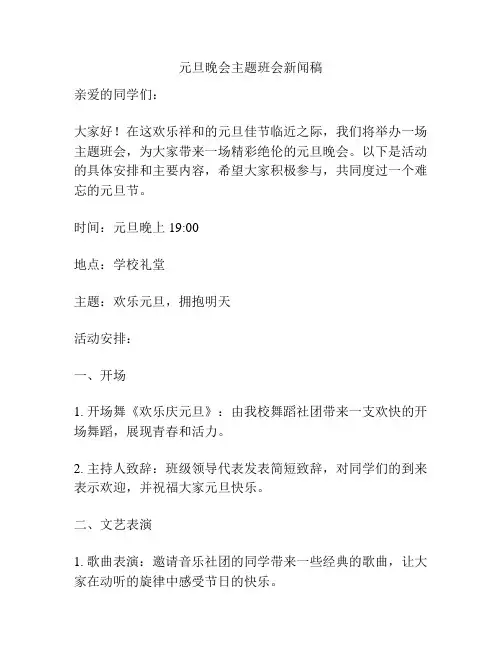 元旦晚会主题班会新闻稿

亲爱的同学们：

大家好！在这欢乐祥和的元旦佳节临近之际，我们将举办一场主题班会，为大家带来一场精彩绝伦的元旦晚会。以下是活动的具体安排和主要内容，希望大家积极参与，共同度过一个难忘的元旦节。

时间：元旦晚上 19:00

地点：学校礼堂

主题：欢乐元旦，拥抱明天

活动安排：

一、开场

1. 开场舞《欢乐庆元旦》：由我校舞蹈社团带来一支欢快的开场舞蹈，展现青春和活力。

2. 主持人致辞：班级领导代表发表简短致辞，对同学们的到来表示欢迎，并祝福大家元旦快乐。

二、文艺表演

1. 歌曲表演：邀请音乐社团的同学带来一些经典的歌曲，让大家在动听的旋律中感受节日的快乐。